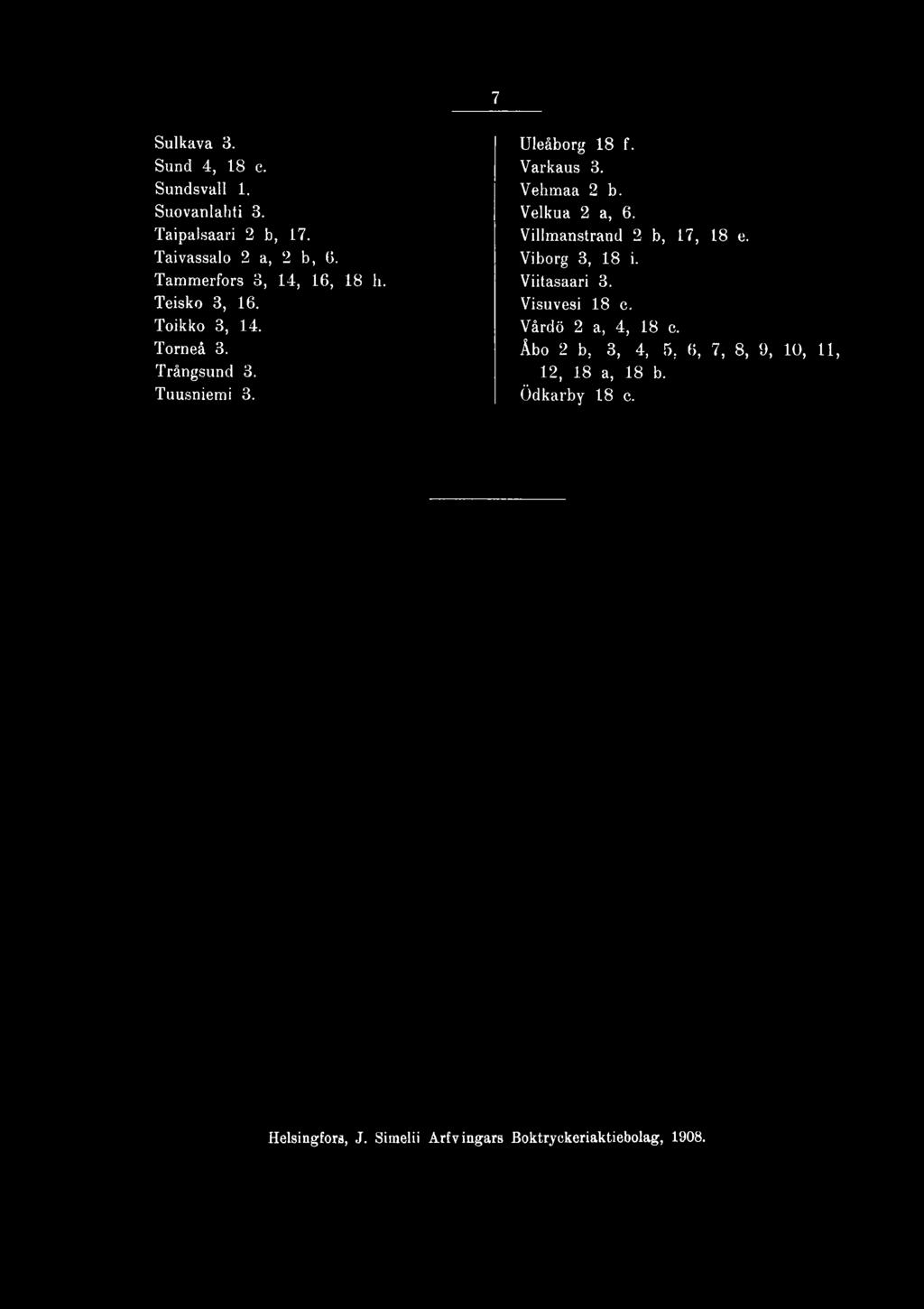 7

Sulkava 3.
Sund 4, 18 c.
Sundsvall 1.
Suovanlahti 3.
Taipalsaari 2 b, 17.
Taivassalo 2 a, 2 b, 6.
Tammerfors 3, 14, 16, 18 h.
Teisko 3, 16.
Toikko 3, 14.
Torneå 3.
Trångsund 3.
Tuusniemi 3.

Uleåborg 18 f.
Varkaus 3.
Vehmaa 2 b.
Velkua 2 a, 6.
Villmanstrand 2 b, 17, 18 e.
Viborg 3, 18 i.
Viitasaari 3.
Visuvesi 18 c.
Vårdö 2 a, 4, 18 c.
Åbo 2 b, 3, 4, 5, 6, 7, 8, 9, 10, 11, 12, 18 a, 18 b.
Ödkarby 18 c.

Helsingfors, J. Simelii Arfvingars Boktryckeriaktiebolag, 1908.